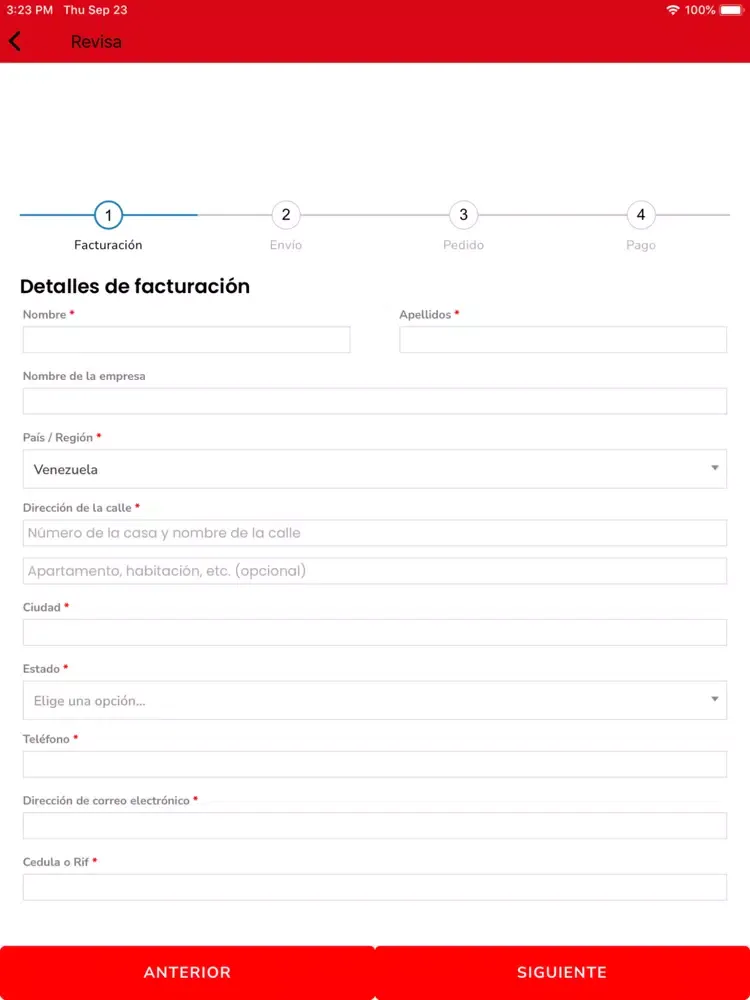 3:23 PM Thu Sep 23
100%

Revisa

1
Facturación
2
Envío
3
Pedido
4
Pago

Detalles de facturación

Nombre *

Apellidos *

Nombre de la empresa

País / Región *
Venezuela

Dirección de la calle *
Número de la casa y nombre de la calle
Apartamento, habitación, etc. (opcional)

Ciudad *

Estado *
Elige una opción...

Teléfono *

Dirección de correo electrónico *

Cedula o Rif *

ANTERIOR
SIGUIENTE